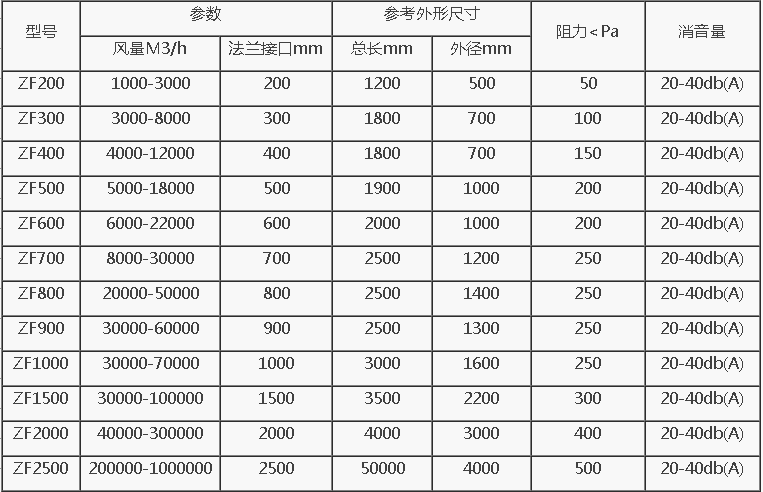 | 型号 | 参数 | | 参考外形尺寸 | | 阻力<Pa | 消音量 |
|---|---|---|---|---|---|---|
| | 风量M3/h | 法兰接口mm | 总长mm | 外径mm | | |
| ZF200 | 1000-3000 | 200 | 1200 | 500 | 50 | 20-40db(A) |
| ZF300 | 3000-8000 | 300 | 1800 | 700 | 100 | 20-40db(A) |
| ZF400 | 4000-12000 | 400 | 1800 | 700 | 150 | 20-40db(A) |
| ZF500 | 5000-18000 | 500 | 1900 | 1000 | 200 | 20-40db(A) |
| ZF600 | 6000-22000 | 600 | 2000 | 1000 | 200 | 20-40db(A) |
| ZF700 | 8000-30000 | 700 | 2500 | 1200 | 250 | 20-40db(A) |
| ZF800 | 20000-50000 | 800 | 2500 | 1400 | 250 | 20-40db(A) |
| ZF900 | 30000-60000 | 900 | 2500 | 1300 | 250 | 20-40db(A) |
| ZF1000 | 30000-70000 | 1000 | 3000 | 1600 | 250 | 20-40db(A) |
| ZF1500 | 30000-100000 | 1500 | 3500 | 2200 | 300 | 20-40db(A) |
| ZF2000 | 40000-300000 | 2000 | 4000 | 3000 | 400 | 20-40db(A) |
| ZF2500 | 200000-1000000 | 2500 | 50000 | 4000 | 500 | 20-40db(A) |